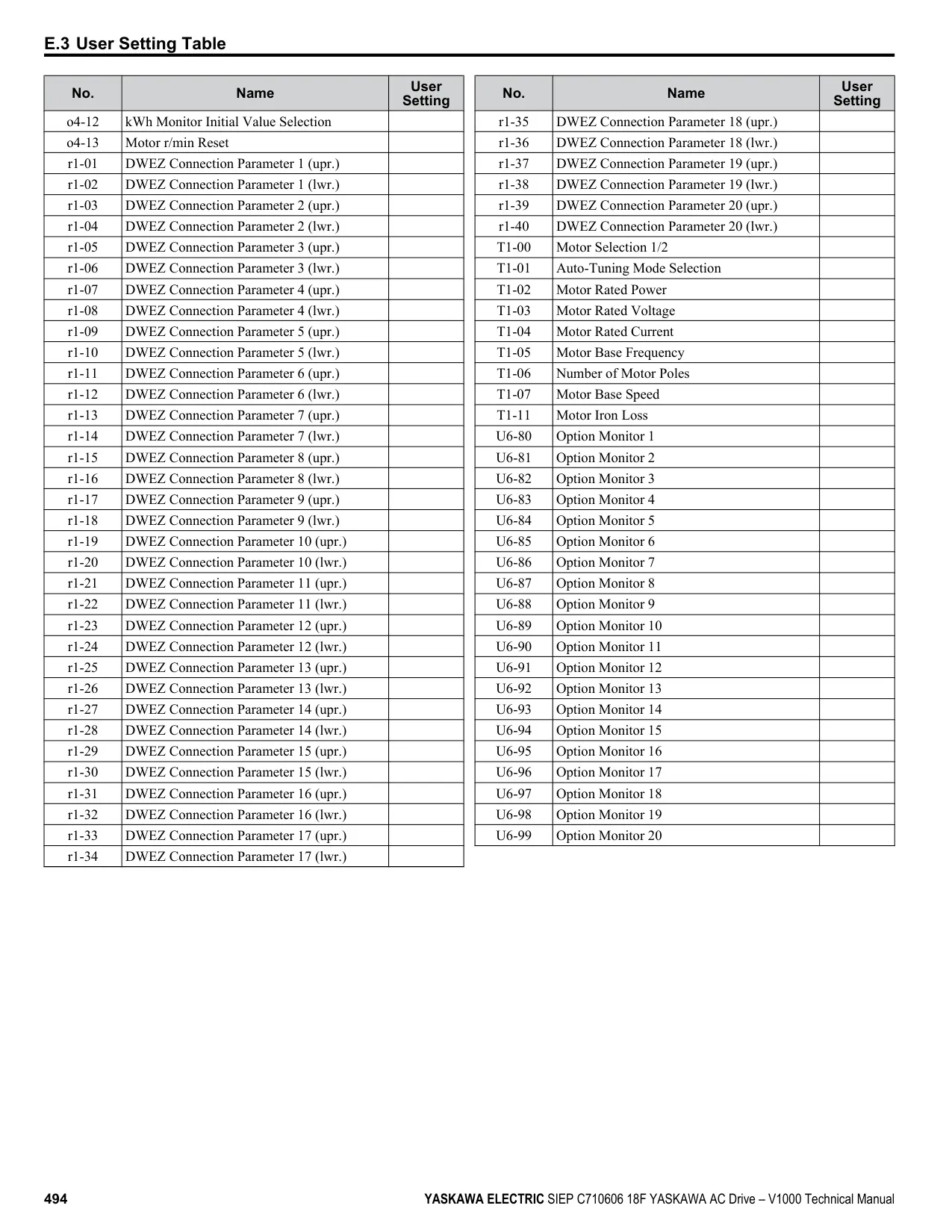 E.3 User Setting Table

| No. | Name | User Setting |
|---|---|---|
| o4-12 | kWh Monitor Initial Value Selection | |
| o4-13 | Motor r/min Reset | |
| r1-01 | DWEZ Connection Parameter 1 (upr.) | |
| r1-02 | DWEZ Connection Parameter 1 (lwr.) | |
| r1-03 | DWEZ Connection Parameter 2 (upr.) | |
| r1-04 | DWEZ Connection Parameter 2 (lwr.) | |
| r1-05 | DWEZ Connection Parameter 3 (upr.) | |
| r1-06 | DWEZ Connection Parameter 3 (lwr.) | |
| r1-07 | DWEZ Connection Parameter 4 (upr.) | |
| r1-08 | DWEZ Connection Parameter 4 (lwr.) | |
| r1-09 | DWEZ Connection Parameter 5 (upr.) | |
| r1-10 | DWEZ Connection Parameter 5 (lwr.) | |
| r1-11 | DWEZ Connection Parameter 6 (upr.) | |
| r1-12 | DWEZ Connection Parameter 6 (lwr.) | |
| r1-13 | DWEZ Connection Parameter 7 (upr.) | |
| r1-14 | DWEZ Connection Parameter 7 (lwr.) | |
| r1-15 | DWEZ Connection Parameter 8 (upr.) | |
| r1-16 | DWEZ Connection Parameter 8 (lwr.) | |
| r1-17 | DWEZ Connection Parameter 9 (upr.) | |
| r1-18 | DWEZ Connection Parameter 9 (lwr.) | |
| r1-19 | DWEZ Connection Parameter 10 (upr.) | |
| r1-20 | DWEZ Connection Parameter 10 (lwr.) | |
| r1-21 | DWEZ Connection Parameter 11 (upr.) | |
| r1-22 | DWEZ Connection Parameter 11 (lwr.) | |
| r1-23 | DWEZ Connection Parameter 12 (upr.) | |
| r1-24 | DWEZ Connection Parameter 12 (lwr.) | |
| r1-25 | DWEZ Connection Parameter 13 (upr.) | |
| r1-26 | DWEZ Connection Parameter 13 (lwr.) | |
| r1-27 | DWEZ Connection Parameter 14 (upr.) | |
| r1-28 | DWEZ Connection Parameter 14 (lwr.) | |
| r1-29 | DWEZ Connection Parameter 15 (upr.) | |
| r1-30 | DWEZ Connection Parameter 15 (lwr.) | |
| r1-31 | DWEZ Connection Parameter 16 (upr.) | |
| r1-32 | DWEZ Connection Parameter 16 (lwr.) | |
| r1-33 | DWEZ Connection Parameter 17 (upr.) | |
| r1-34 | DWEZ Connection Parameter 17 (lwr.) | |

| No. | Name | User Setting |
|---|---|---|
| r1-35 | DWEZ Connection Parameter 18 (upr.) | |
| r1-36 | DWEZ Connection Parameter 18 (lwr.) | |
| r1-37 | DWEZ Connection Parameter 19 (upr.) | |
| r1-38 | DWEZ Connection Parameter 19 (lwr.) | |
| r1-39 | DWEZ Connection Parameter 20 (upr.) | |
| r1-40 | DWEZ Connection Parameter 20 (lwr.) | |
| T1-00 | Motor Selection 1/2 | |
| T1-01 | Auto-Tuning Mode Selection | |
| T1-02 | Motor Rated Power | |
| T1-03 | Motor Rated Voltage | |
| T1-04 | Motor Rated Current | |
| T1-05 | Motor Base Frequency | |
| T1-06 | Number of Motor Poles | |
| T1-07 | Motor Base Speed | |
| T1-11 | Motor Iron Loss | |
| U6-80 | Option Monitor 1 | |
| U6-81 | Option Monitor 2 | |
| U6-82 | Option Monitor 3 | |
| U6-83 | Option Monitor 4 | |
| U6-84 | Option Monitor 5 | |
| U6-85 | Option Monitor 6 | |
| U6-86 | Option Monitor 7 | |
| U6-87 | Option Monitor 8 | |
| U6-88 | Option Monitor 9 | |
| U6-89 | Option Monitor 10 | |
| U6-90 | Option Monitor 11 | |
| U6-91 | Option Monitor 12 | |
| U6-92 | Option Monitor 13 | |
| U6-93 | Option Monitor 14 | |
| U6-94 | Option Monitor 15 | |
| U6-95 | Option Monitor 16 | |
| U6-96 | Option Monitor 17 | |
| U6-97 | Option Monitor 18 | |
| U6-98 | Option Monitor 19 | |
| U6-99 | Option Monitor 20 | |

494 YASKAWA ELECTRIC SIEP C710606 18F YASKAWA AC Drive – V1000 Technical Manual